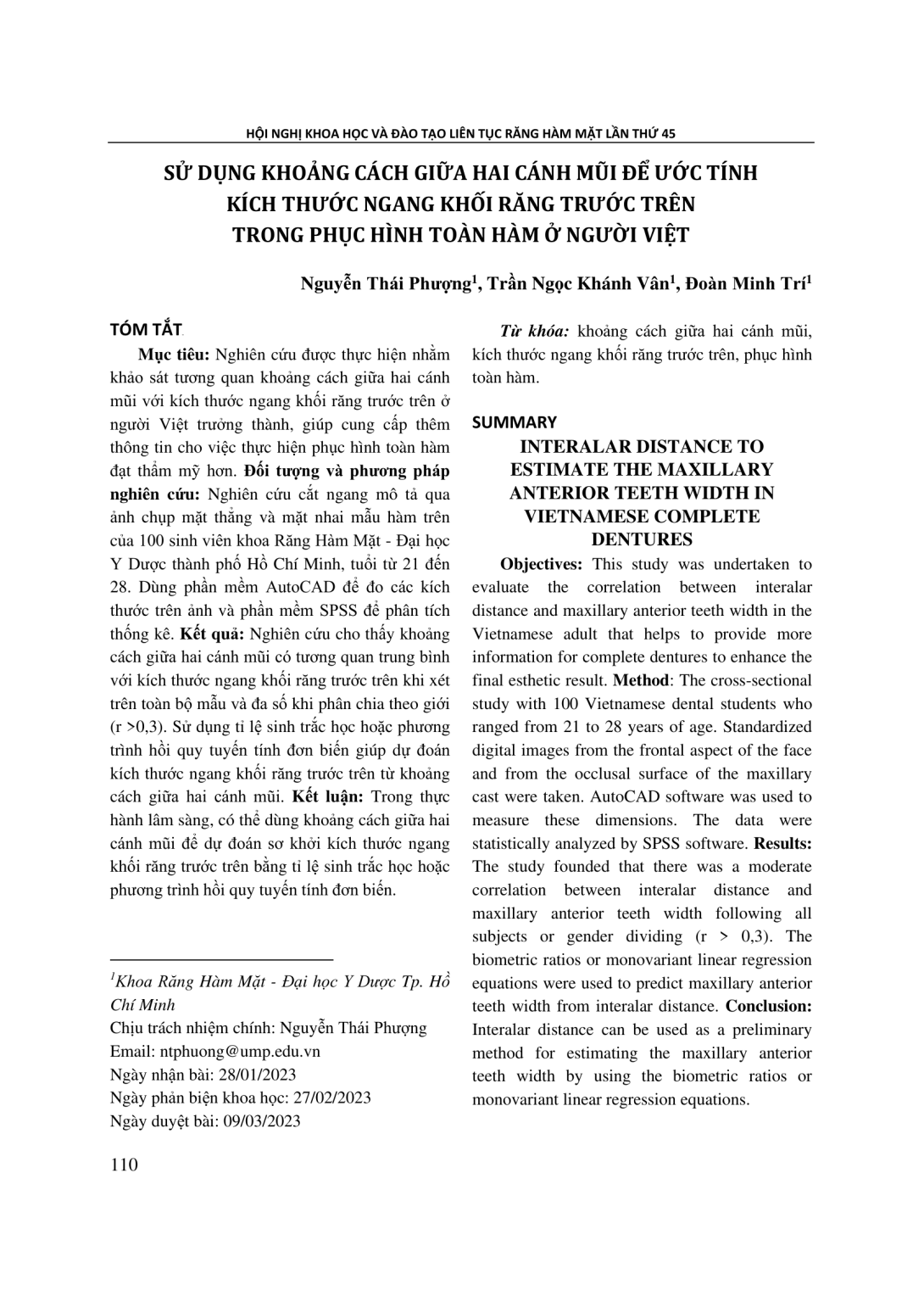 HỘI NGHỊ KHOA HỌC VÀ ĐÀO TẠO LIÊN TỤC RĂNG HÀM MẶT LẦN THỨ 45

SỬ DỤNG KHOẢNG CÁCH GIỮA HAI CÁNH MŨI ĐỂ ƯỚC TÍNH KÍCH THƯỚC NGANG KHỐI RĂNG TRƯỚC TRÊN TRONG PHỤC HÌNH TOÀN HÀM Ở NGƯỜI VIỆT

Nguyễn Thái Phượng$^1$, Trần Ngọc Khánh Vân$^1$, Đoàn Minh Trí$^1$

TÓM TẮT

Mục tiêu: Nghiên cứu được thực hiện nhằm khảo sát tương quan khoảng cách giữa hai cánh mũi với kích thước ngang khối răng trước trên ở người Việt trưởng thành, giúp cung cấp thêm thông tin cho việc thực hiện phục hình toàn hàm đạt thẩm mỹ hơn. Đối tượng và phương pháp nghiên cứu: Nghiên cứu cắt ngang mô tả qua ảnh chụp mặt thẳng và mặt nhai mẫu hàm trên của 100 sinh viên khoa Răng Hàm Mặt - Đại học Y Dược thành phố Hồ Chí Minh, tuổi từ 21 đến 28. Dùng phần mềm AutoCAD để đo các kích thước trên ảnh và phần mềm SPSS để phân tích thống kê. Kết quả: Nghiên cứu cho thấy khoảng cách giữa hai cánh mũi có tương quan trung bình với kích thước ngang khối răng trước trên khi xét trên toàn bộ mẫu và đa số khi phân chia theo giới (r >0,3). Sử dụng tỉ lệ sinh trắc học hoặc phương trình hồi quy tuyến tính đơn biến giúp dự đoán kích thước ngang khối răng trước trên từ khoảng cách giữa hai cánh mũi. Kết luận: Trong thực hành lâm sàng, có thể dùng khoảng cách giữa hai cánh mũi để dự đoán sơ khởi kích thước ngang khối răng trước trên bằng tỉ lệ sinh trắc học hoặc phương trình hồi quy tuyến tính đơn biến.

$^1$Khoa Răng Hàm Mặt - Đại học Y Dược Tp. Hồ Chí Minh
Chịu trách nhiệm chính: Nguyễn Thái Phượng
Email: ntphuong@ump.edu.vn
Ngày nhận bài: 28/01/2023
Ngày phản biện khoa học: 27/02/2023
Ngày duyệt bài: 09/03/2023

Từ khóa: khoảng cách giữa hai cánh mũi, kích thước ngang khối răng trước trên, phục hình toàn hàm.

SUMMARY

INTERALAR DISTANCE TO ESTIMATE THE MAXILLARY ANTERIOR TEETH WIDTH IN VIETNAMESE COMPLETE DENTURES

Objectives: This study was undertaken to evaluate the correlation between interalar distance and maxillary anterior teeth width in the Vietnamese adult that helps to provide more information for complete dentures to enhance the final esthetic result. Method: The cross-sectional study with 100 Vietnamese dental students who ranged from 21 to 28 years of age. Standardized digital images from the frontal aspect of the face and from the occlusal surface of the maxillary cast were taken. AutoCAD software was used to measure these dimensions. The data were statistically analyzed by SPSS software. Results: The study founded that there was a moderate correlation between interalar distance and maxillary anterior teeth width following all subjects or gender dividing (r > 0,3). The biometric ratios or monovariant linear regression equations were used to predict maxillary anterior teeth width from interalar distance. Conclusion: Interalar distance can be used as a preliminary method for estimating the maxillary anterior teeth width by using the biometric ratios or monovariant linear regression equations.

110